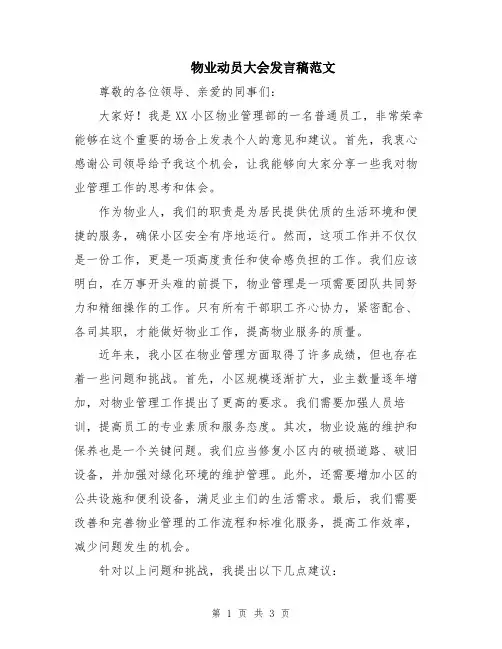 物业动员大会发言稿范文

尊敬的各位领导、亲爱的同事们:

大家好！我是XX小区物业管理部的一名普通员工，非常荣幸能够在这个重要的场合上发表个人的意见和建议。首先，我衷心感谢公司领导给予我这个机会，让我能够向大家分享一些我对物业管理工作的思考和体会。

作为物业人，我们的职责是为居民提供优质的生活环境和便捷的服务，确保小区安全有序地运行。然而，这项工作并不仅仅是一份工作，更是一项高度责任和使命感负担的工作。我们应该明白，在万事开头难的前提下，物业管理是一项需要团队共同努力和精细操作的工作。只有所有干部职工齐心协力，紧密配合、各司其职，才能做好物业工作，提高物业服务的质量。

近年来，我小区在物业管理方面取得了许多成绩，但也存在着一些问题和挑战。首先，小区规模逐渐扩大，业主数量逐年增加，对物业管理工作提出了更高的要求。我们需要加强人员培训，提高员工的专业素质和服务态度。其次，物业设施的维护和保养也是一个关键问题。我们应当修复小区内的破损道路、破旧设备，并加强对绿化环境的维护管理。此外，还需要增加小区的公共设施和便利设备，满足业主们的生活需求。最后，我们需要改善和完善物业管理的工作流程和标准化服务，提高工作效率，减少问题发生的机会。

针对以上问题和挑战，我提出以下几点建议:

第 1 页 共 3 页